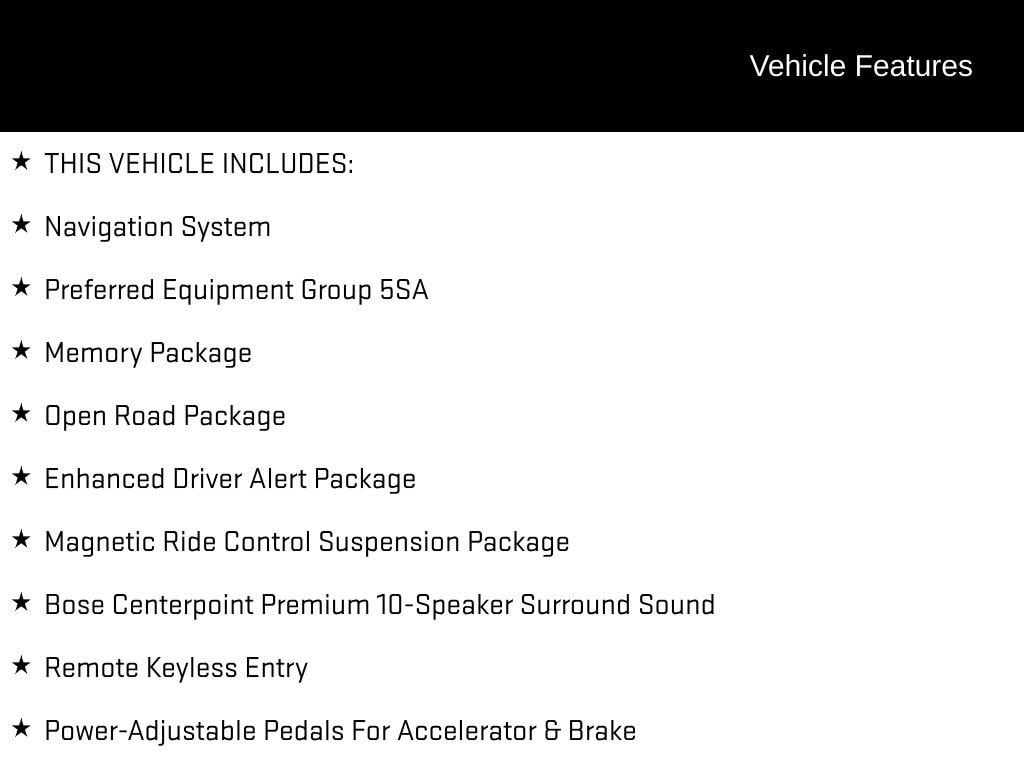 Vehicle Features

★ THIS VEHICLE INCLUDES:

★ Navigation System

★ Preferred Equipment Group 5SA

★ Memory Package

★ Open Road Package

★ Enhanced Driver Alert Package

★ Magnetic Ride Control Suspension Package

★ Bose Centerpoint Premium 10-Speaker Surround Sound

★ Remote Keyless Entry

★ Power-Adjustable Pedals For Accelerator & Brake